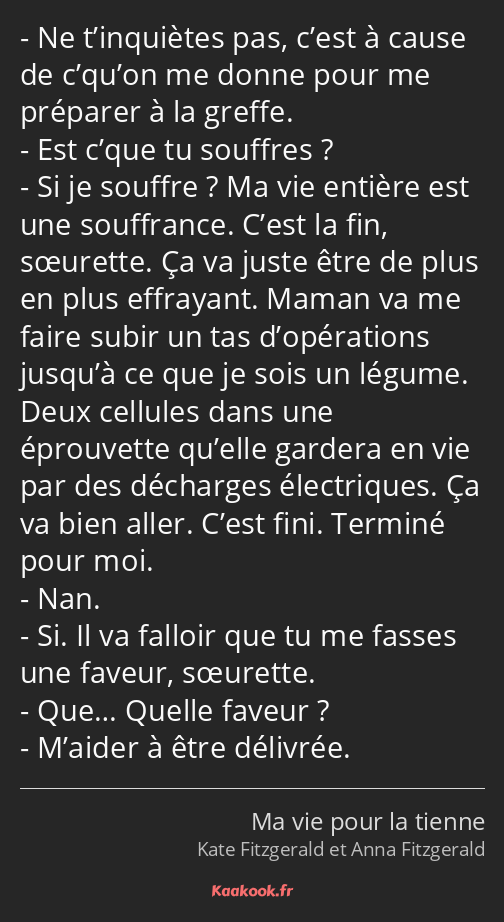 - Ne t’inquiètes pas, c’est à cause de c’qu’on me donne pour me préparer à la greffe.
- Est c’que tu souffres ?
- Si je souffre ? Ma vie entière est une souffrance. C’est la fin, sœurette. Ça va juste être de plus en plus effrayant. Maman va me faire subir un tas d’opérations jusqu’à ce que je sois un légume. Deux cellules dans une éprouvette qu’elle gardera en vie par des décharges électriques. Ça va bien aller. C’est fini. Terminé pour moi.
- Nan.
- Si. Il va falloir que tu me fasses une faveur, sœurette.
- Que… Quelle faveur ?
- M’aider à être délivrée.

Ma vie pour la tienne
Kate Fitzgerald et Anna Fitzgerald

Kaakook.fr